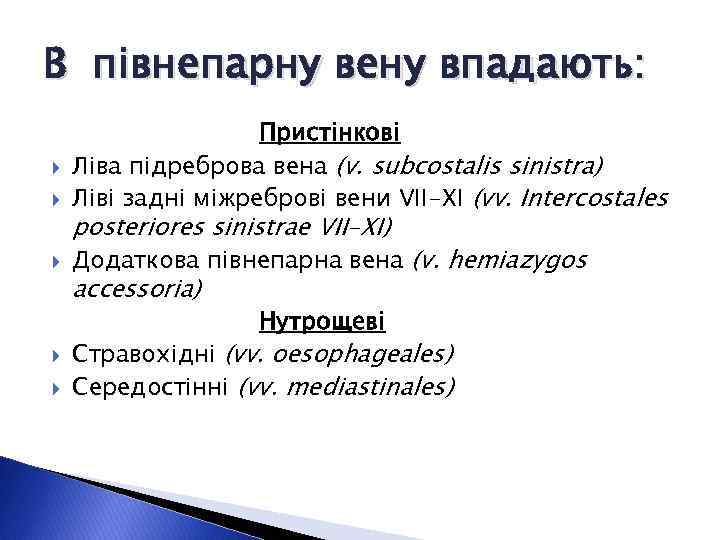 В півнепарну вену впадають:

Пристінкові

Ліва підреброва вена (v. subcostalis sinistra)

Ліві задні міжреброві вени VII–XI (vv. Intercostales posteriores sinistrae VII–XI)

Додаткова півнепарна вена (v. hemiazygos accessoria)

Нутрощеві

Стравохідні (vv. oesophageales)

Середостінні (vv. mediastinales)